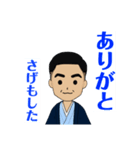 ありがと

さげもした